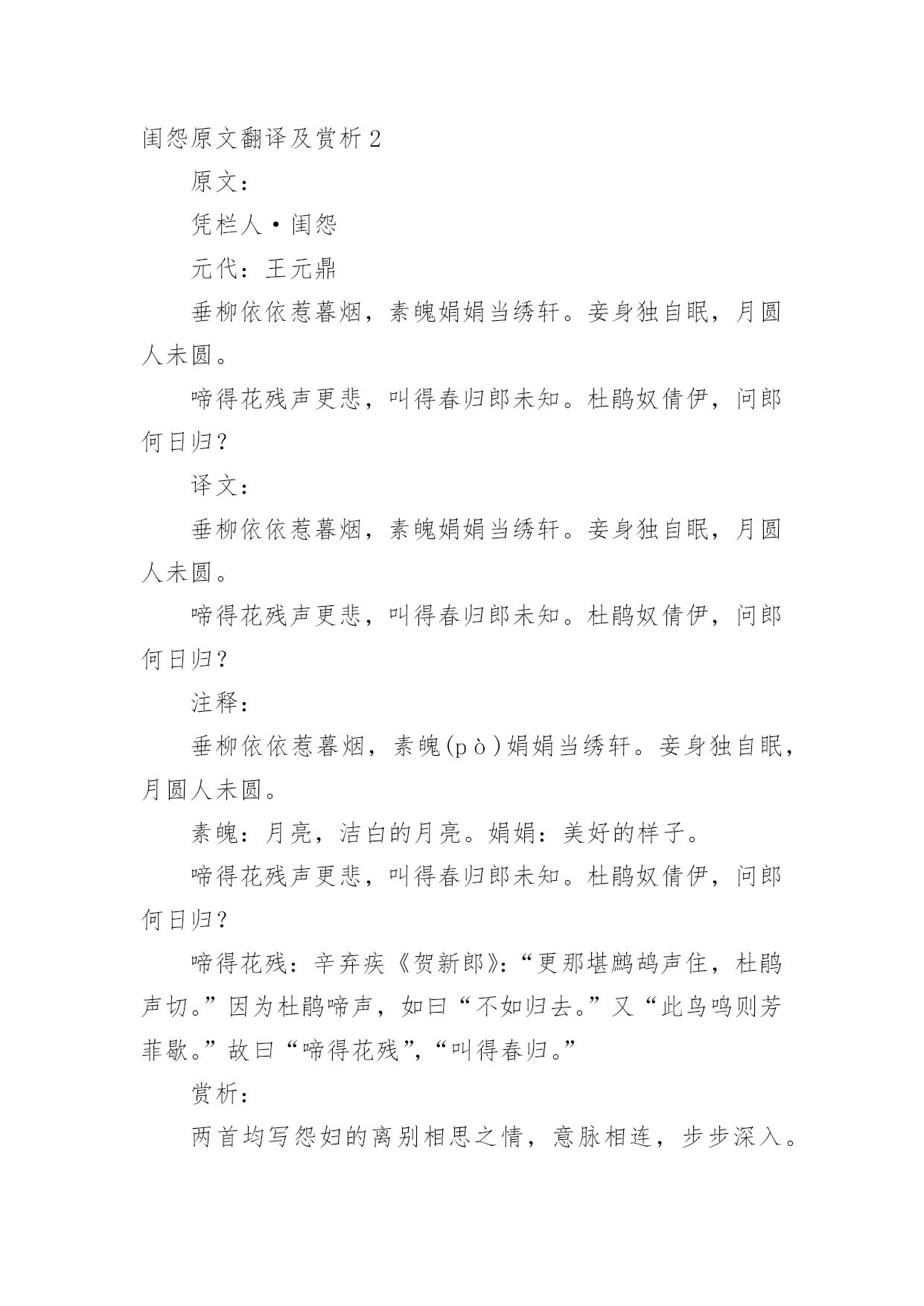 闺怨原文翻译及赏析 2

原文：

凭栏人·闺怨

元代：王元鼎

垂柳依依惹暮烟，素魄娟娟当绣轩。妾身独自眠，月圆人未圆。

啼得花残声更悲，叫得春归郎未知。杜鹃奴倩伊，问郎何日归？

译文：

垂柳依依惹暮烟，素魄娟娟当绣轩。妾身独自眠，月圆人未圆。

啼得花残声更悲，叫得春归郎未知。杜鹃奴倩伊，问郎何日归？

注释：

垂柳依依惹暮烟，素魄(pò)娟娟当绣轩。妾身独自眠，月圆人未圆。

素魄：月亮，洁白的月亮。娟娟：美好的样子。

啼得花残声更悲，叫得春归郎未知。杜鹃奴倩伊，问郎何日归？

啼得花残：辛弃疾《贺新郎》：“更那堪鹧鸪声住，杜鹃声切。”因为杜鹃啼声，如曰“不如归去。”又“此鸟鸣则芳菲歇。”故曰“啼得花残”，“叫得春归。”

赏析：

两首均写怨妇的离别相思之情，意脉相连，步步深入。